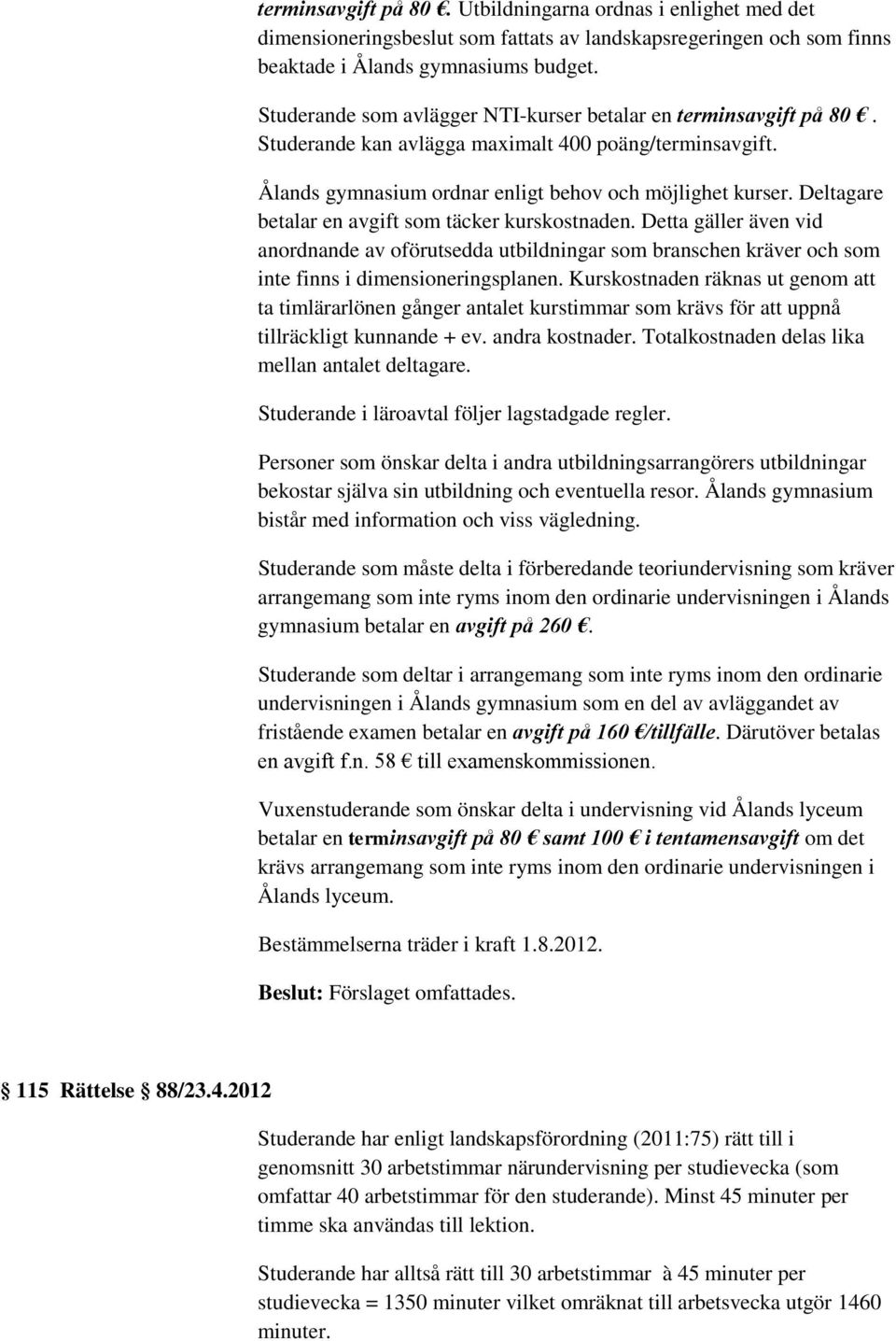 terminsavgift på 80 €. Utbildningarna ordnas i enlighet med det dimensioneringsbeslut som fattats av landskapsregeringen och som finns beaktade i Ålands gymnasiums budget.

Studerande som avlägger NTI-kurser betalar en terminsavgift på 80 €. Studerande kan avlägga maximalt 400 poäng/terminsavgift.

Ålands gymnasium ordnar enligt behov och möjlighet kurser. Deltagare betalar en avgift som täcker kurskostnaden. Detta gäller även vid anordnande av oförutsedda utbildningar som branschen kräver och som inte finns i dimensioneringsplanen. Kurskostnaden räknas ut genom att ta timlärarlönen gånger antalet kurstimmar som krävs för att uppnå tillräckligt kunnande + ev. andra kostnader. Totalkostnaden delas lika mellan antalet deltagare.

Studerande i läroavtal följer lagstadgade regler.

Personer som önskar delta i andra utbildningsarrangörers utbildningar bekostar själva sin utbildning och eventuella resor. Ålands gymnasium bistår med information och viss vägledning.

Studerande som måste delta i förberedande teoriundervisning som kräver arrangemang som inte ryms inom den ordinarie undervisningen i Ålands gymnasium betalar en avgift på 260 €.

Studerande som deltar i arrangemang som inte ryms inom den ordinarie undervisningen i Ålands gymnasium som en del av avläggandet av fristående examen betalar en avgift på 160 €/tillfälle. Därutöver betalas en avgift f.n. 58 € till examenskommissionen.

Vuxenstuderande som önskar delta i undervisning vid Ålands lyceum betalar en terminsavgift på 80 € samt 100 € i tentamensavgift om det krävs arrangemang som inte ryms inom den ordinarie undervisningen i Ålands lyceum.

Bestämmelserna träder i kraft 1.8.2012.

Beslut: Förslaget omfattades.

115 Rättelse 88/23.4.2012

Studerande har enligt landskapsförordning (2011:75) rätt till i genomsnitt 30 arbetstimmar närundervisning per studievecka (som omfattar 40 arbetstimmar för den studerande). Minst 45 minuter per timme ska användas till lektion.

Studerande har alltså rätt till 30 arbetstimmar à 45 minuter per studievecka = 1350 minuter vilket omräknat till arbetsvecka utgör 1460 minuter.